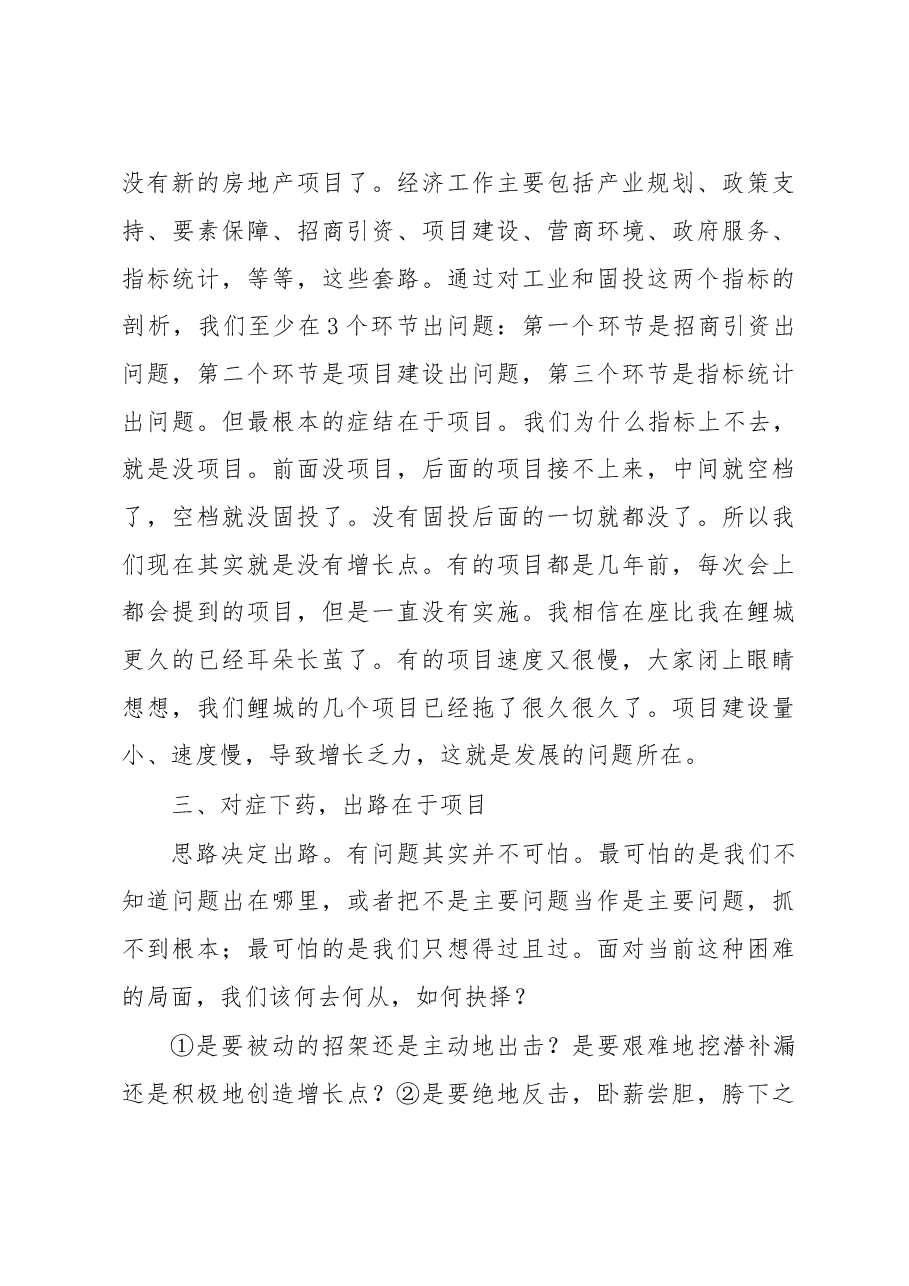 没有新的房地产项目了。经济工作主要包括产业规划、政策支持、要素保障、招商引资、项目建设、营商环境、政府服务、指标统计，等等，这些套路。通过对工业和固投这两个指标的剖析，我们至少在3个环节出问题：第一个环节是招商引资出问题，第二个环节是项目建设出问题，第三个环节是指标统计出问题。但最根本的症结在于项目。我们为什么指标上不去，就是没项目。前面没项目，后面的项目接不上来，中间就空档了，空档就没固投了。没有固投后面的一切就都没了。所以我们现在其实就是没有增长点。有的项目都是几年前，每次会上都会提到的项目，但是一直没有实施。我相信在座比我在鲤城更久的已经耳朵长茧了。有的项目速度又很慢，大家闭上眼睛想想，我们鲤城的几个项目已经拖了很久很久了。项目建设量小、速度慢，导致增长乏力，这就是发展的问题所在。

三、对症下药，出路在于项目

思路决定出路。有问题其实并不可怕。最可怕的是我们不知道问题出在哪里，或者把不是主要问题当作是主要问题，抓不到根本；最可怕的是我们只想得过且过。面对当前这种困难的局面，我们该何去何从，如何抉择？

①是要被动的招架还是主动地出击？是要艰难地挖潜补漏还是积极地创造增长点？②是要绝地反击，卧薪尝胆，胯下之